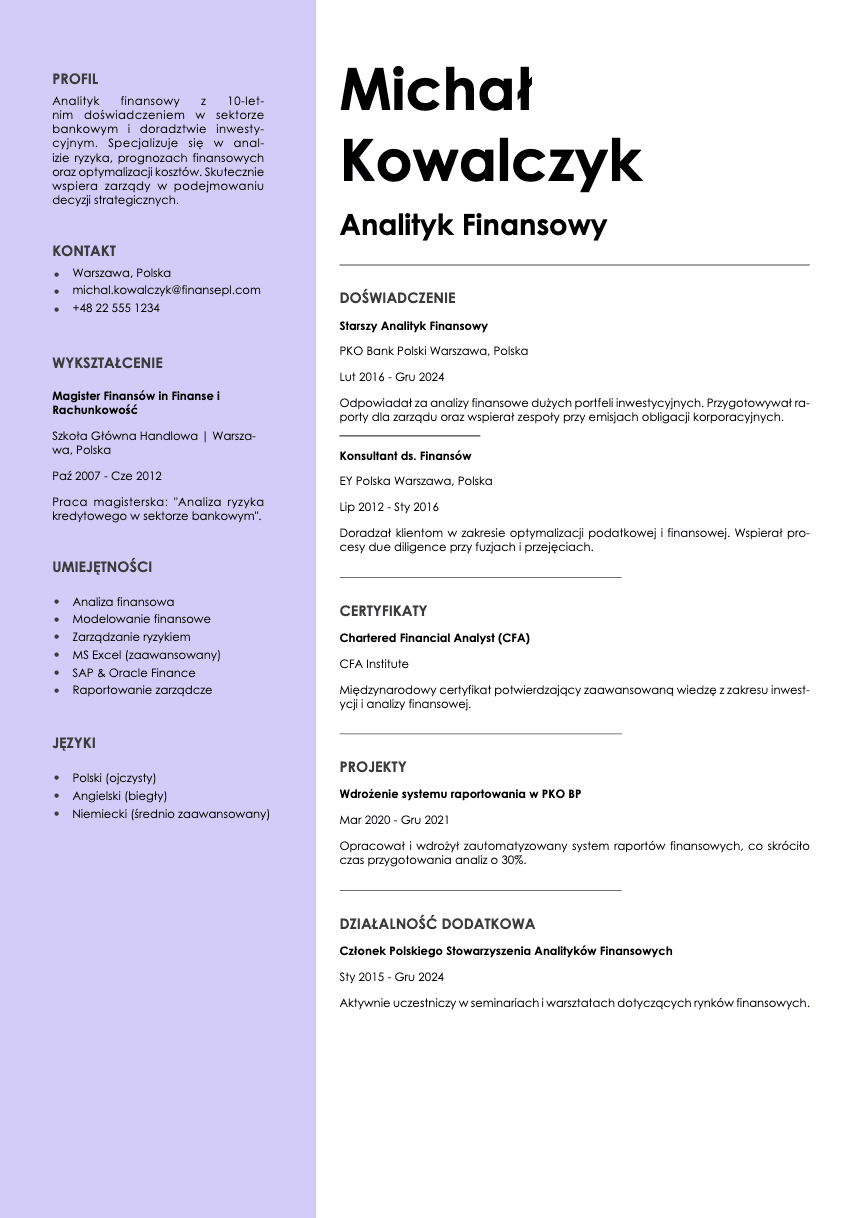 PROFIL

Analityk finansowy z 10-letnim doświadczeniem w sektorze bankowym i doradztwie inwestycyjnym. Specjalizuje się w analizie ryzyka, prognozach finansowych oraz optymalizacji kosztów. Skutecznie wspiera zarządy w podejmowaniu decyzji strategicznych.

KONTAKT

- Warszawa, Polska
- michal.kowalczyk@finansepl.com
- +48 22 555 1234

WYKSZTAŁCENIE

Magister Finansów in Finanse i Rachunkowość

Szkoła Główna Handlowa | Warszawa, Polska

Paź 2007 - Cze 2012

Praca magisterska: "Analiza ryzyka kredytowego w sektorze bankowym".

UMIEJĘTNOŚCI

- Analiza finansowa
- Modelowanie finansowe
- Zarządzanie ryzykiem
- MS Excel (zaawansowany)
- SAP & Oracle Finance
- Raportowanie zarządcze

JĘZYKI

- Polski (ojczysty)
- Angielski (biegły)
- Niemiecki (średnio zaawansowany)

Michał Kowalczyk

Analityk Finansowy

DOŚWIADCZENIE

Starszy Analityk Finansowy

PKO Bank Polski Warszawa, Polska

Lut 2016 - Gru 2024

Odpowiadał za analizy finansowe dużych portfeli inwestycyjnych. Przygotowywał raporty dla zarządu oraz wspierał zespoły przy emisjach obligacji korporacyjnych.

Konsultant ds. Finansów

EY Polska Warszawa, Polska

Lip 2012 - Sty 2016

Doradzał klientom w zakresie optymalizacji podatkowej i finansowej. Wspierał procesy due diligence przy fuzjach i przejęciach.

CERTYFIKATY

Chartered Financial Analyst (CFA)

CFA Institute

Międzynarodowy certyfikat potwierdzający zaawansowaną wiedzę z zakresu inwestycji i analizy finansowej.

PROJEKTY

Wdrożenie systemu raportowania w PKO BP

Mar 2020 - Gru 2021

Opracował i wdrożył zautomatyzowany system raportów finansowych, co skróciło czas przygotowania analiz o 30%.

DZIAŁALNOŚĆ DODATKOWA

Członek Polskiego Stowarzyszenia Analityków Finansowych

Sty 2015 - Gru 2024

Aktywnie uczestniczy w seminariach i warsztatach dotyczących rynków finansowych.